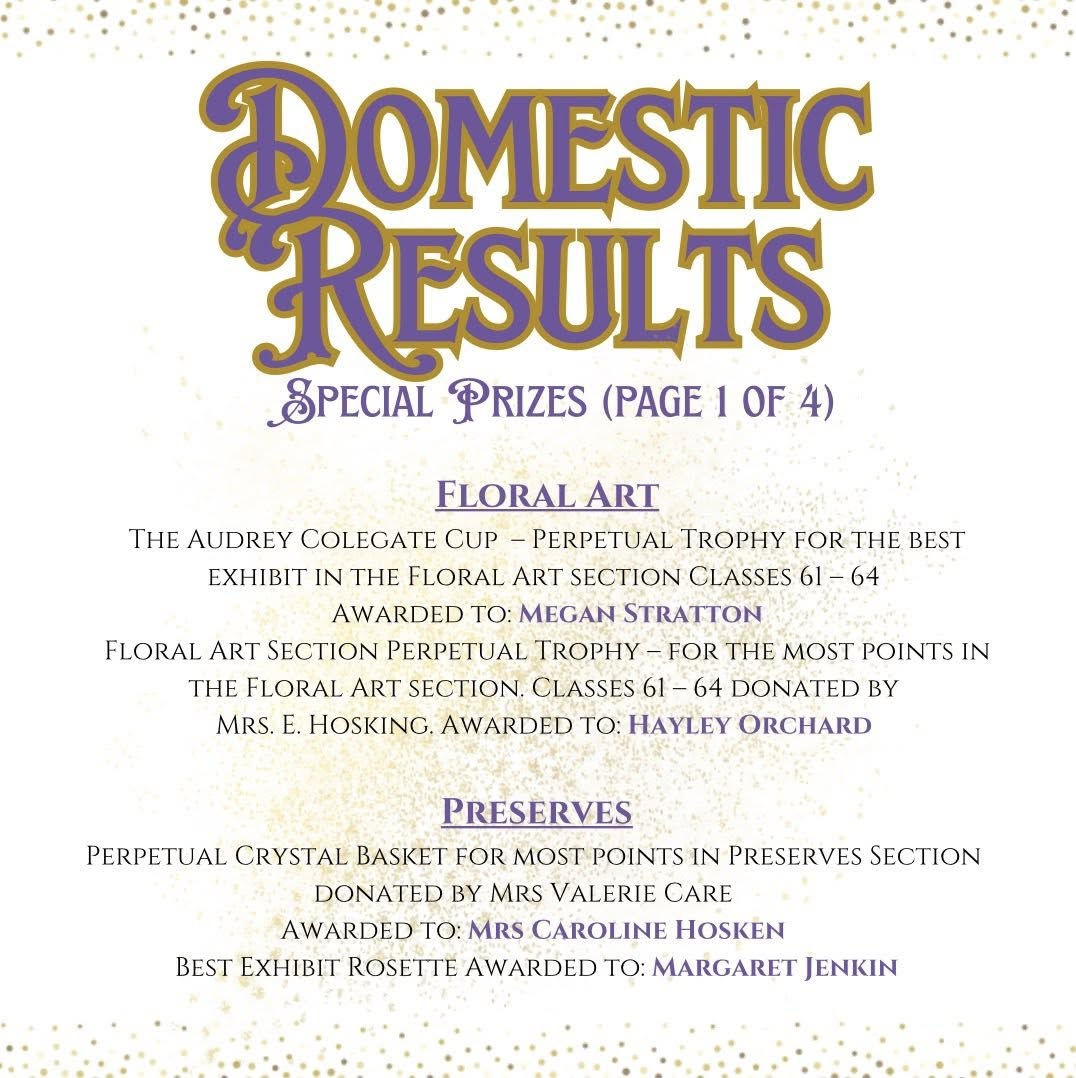 Domestic Results

Special Prizes (page 1 of 4)

Floral Art

The Audrey Colegate Cup – Perpetual Trophy for the best exhibit in the Floral Art section Classes 61 – 64
Awarded to: Megan Stratton
Floral Art Section Perpetual Trophy – for the most points in the Floral Art section. Classes 61 – 64 donated by Mrs. E. Hosking. Awarded to: Hayley Orchard

Preserves

Perpetual Crystal Basket for most points in Preserves Section donated by Mrs Valerie Care
Awarded to: Mrs Caroline Hosken
Best Exhibit Rosette Awarded to: Margaret Jenkin